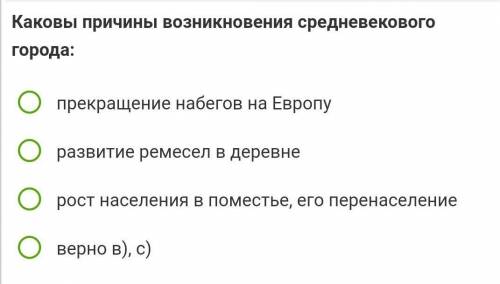 Каковы причины возникновения средневекового города:

прекращение набегов на Европу

развитие ремесел в деревне

рост населения в поместье, его перенаселение

верно в), с)